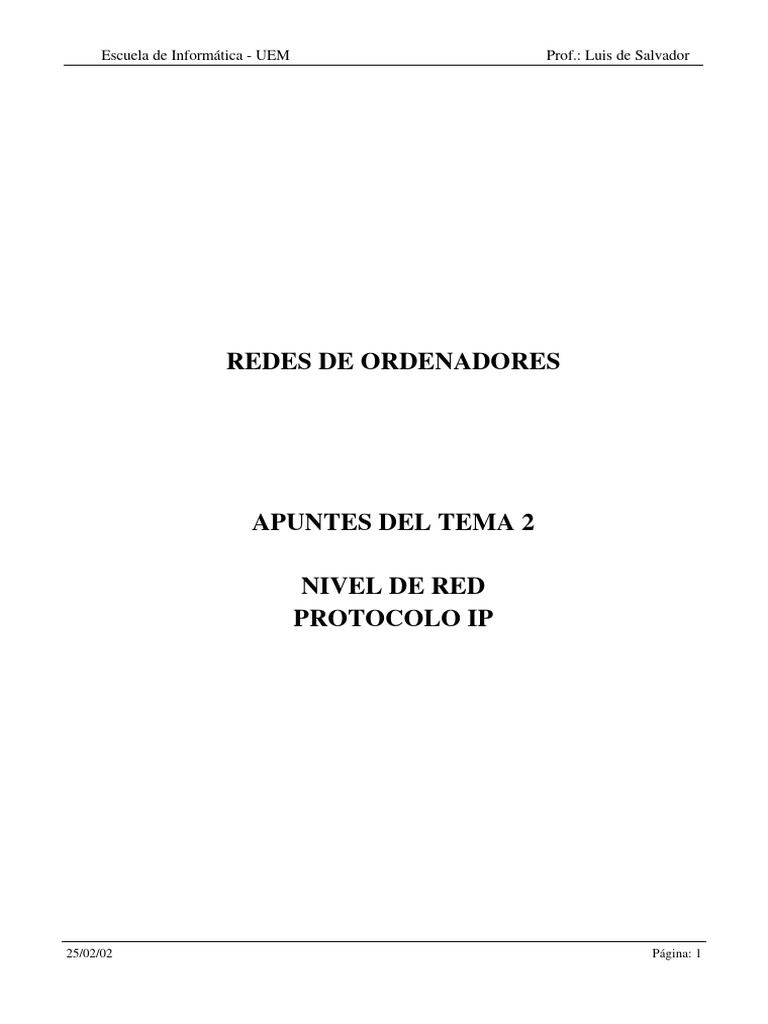 Escuela de Informática - UEM
Prof.: Luis de Salvador

REDES DE ORDENADORES

APUNTES DEL TEMA 2

NIVEL DE RED
PROTOCOLO IP

25/02/02
Página: 1